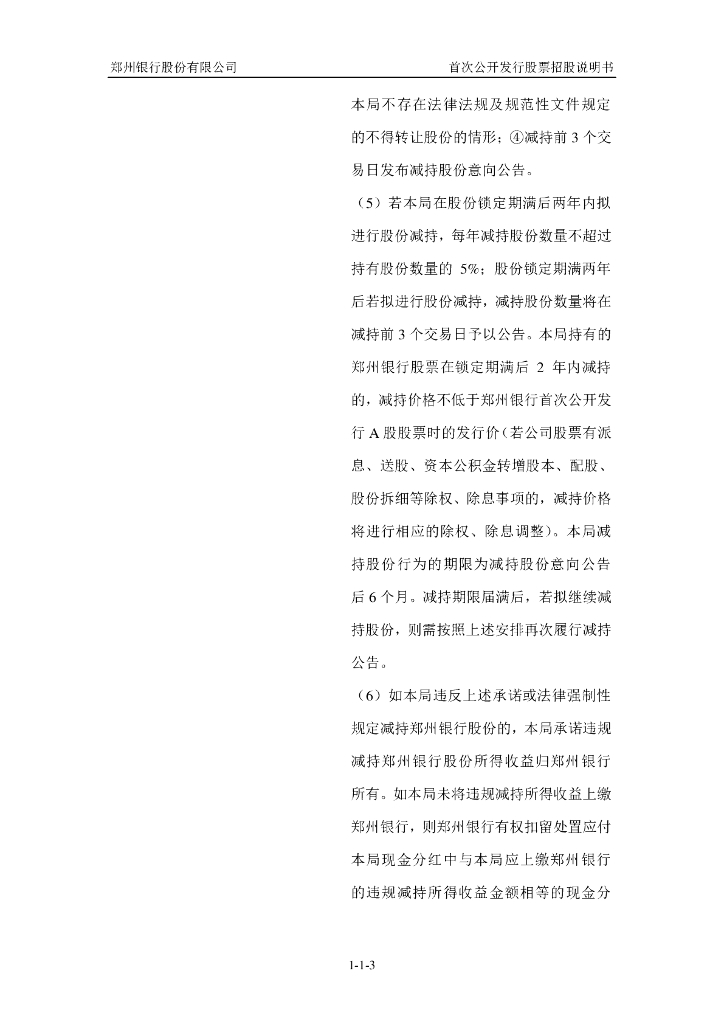 郑州银行股份有限公司　　首次公开发行股票招股说明书

本局不存在法律法规及规范性文件规定的不得转让股份的情形；④减持前 3 个交易日发布减持股份意向公告。

（5）若本局在股份锁定期满后两年内拟进行股份减持，每年减持股份数量不超过持有股份数量的 5%；股份锁定期满两年后若拟进行股份减持，减持股份数量将在减持前 3 个交易日予以公告。本局持有的郑州银行股票在锁定期满后 2 年内减持的，减持价格不低于郑州银行首次公开发行 A 股股票时的发行价（若公司股票有派息、送股、资本公积金转增股本、配股、股份拆细等除权、除息事项的，减持价格将进行相应的除权、除息调整）。本局减持股份行为的期限为减持股份意向公告后 6 个月。减持期限届满后，若拟继续减持股份，则需按照上述安排再次履行减持公告。

（6）如本局违反上述承诺或法律强制性规定减持郑州银行股份的，本局承诺违规减持郑州银行股份所得收益归郑州银行所有。如本局未将违规减持所得收益上缴郑州银行，则郑州银行有权扣留处置应付本局现金分红中与本局应上缴郑州银行的违规减持所得收益金额相等的现金分

1-1-3